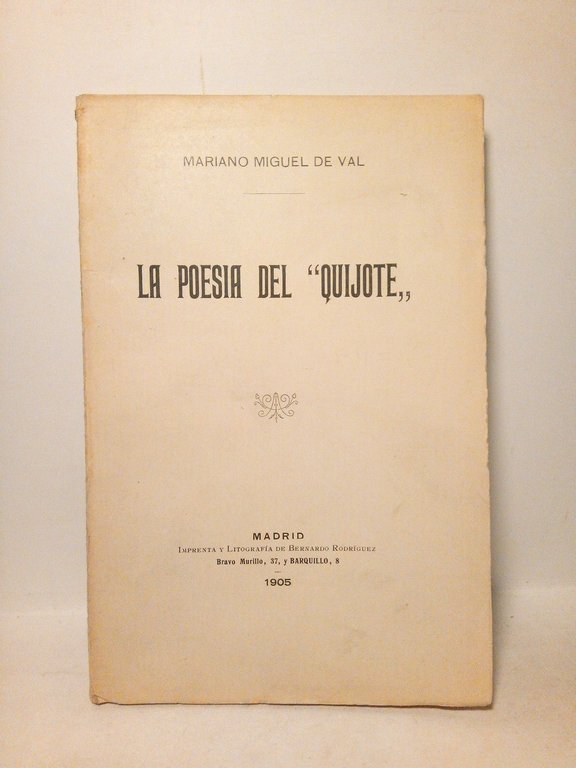 MARIANO MIGUEL DE VAL

LA POESIA DEL "QUIJOTE,,

MADRID
Imprenta y Litografía de Bernardo Rodríguez
Bravo Murillo, 37, y BARQUILLO, 8

1905